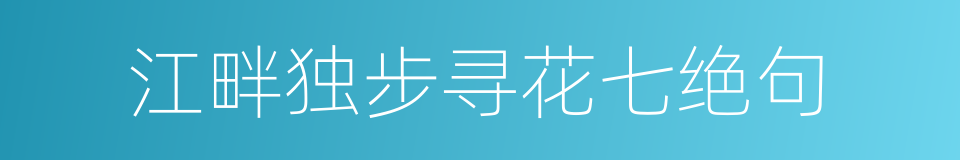 江畔独步寻花七绝句